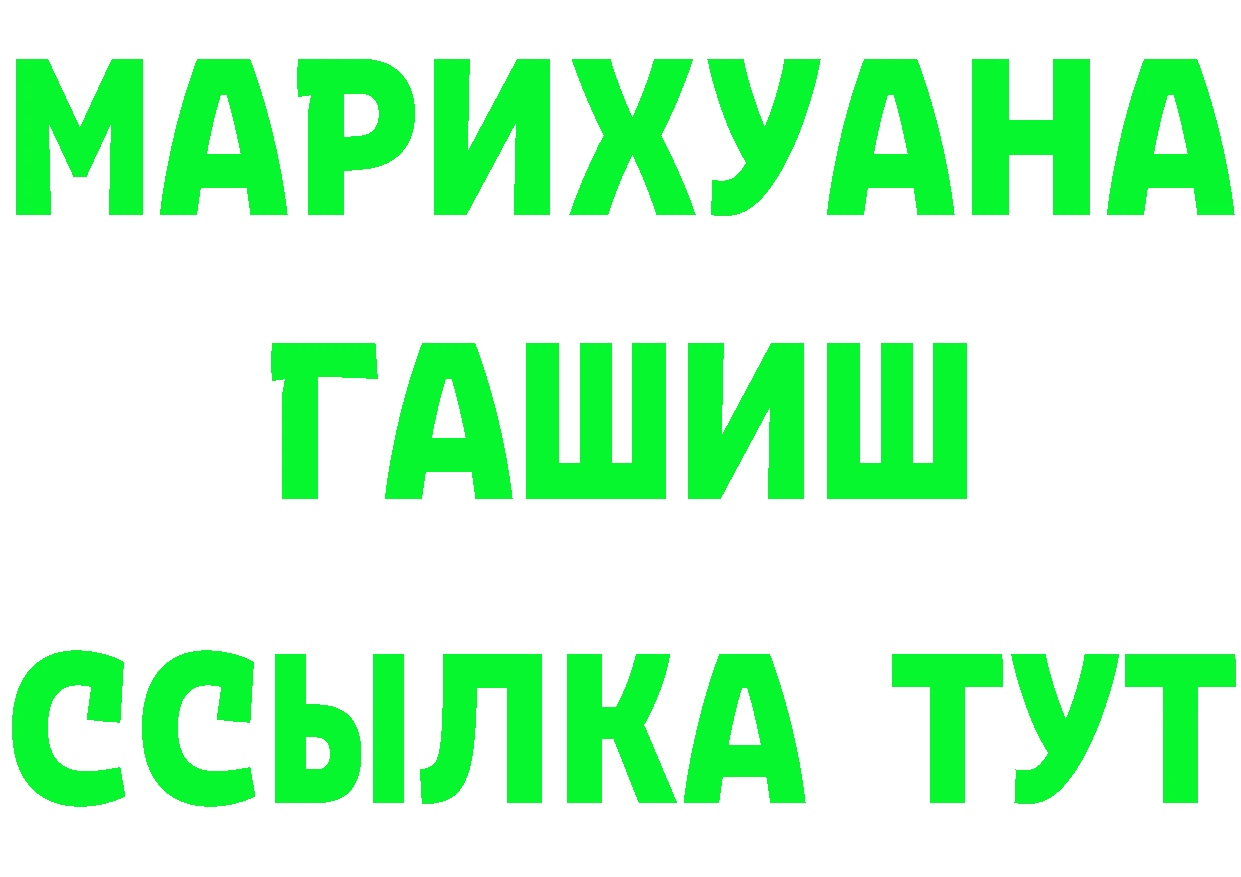 МАРИХУАНА
ГАШИШ
ССЫЛКА ТУТ